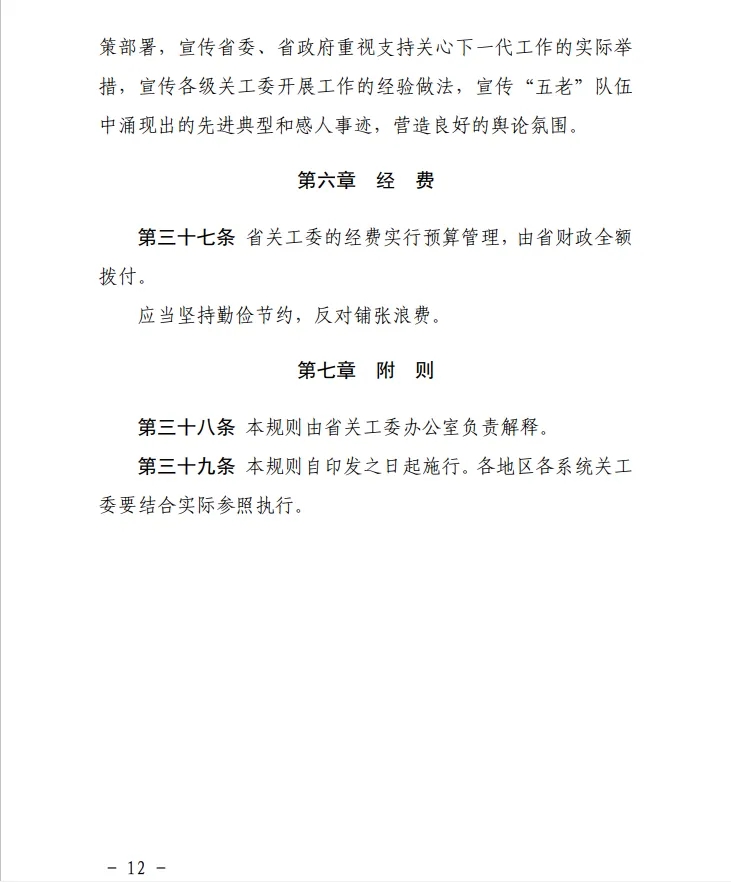 策部署，宣传省委、省政府重视支持关心下一代工作的实际举措，宣传各级关工委开展工作的经验做法，宣传“五老”队伍中涌现出的先进典型和感人事迹，营造良好的舆论氛围。

第六章　经　费

第三十七条 省关工委的经费实行预算管理，由省财政全额拨付。

应当坚持勤俭节约，反对铺张浪费。

第七章　附　则

第三十八条 本规则由省关工委办公室负责解释。

第三十九条 本规则自印发之日起施行。各地区各系统关工委要结合实际参照执行。

－ 12 －